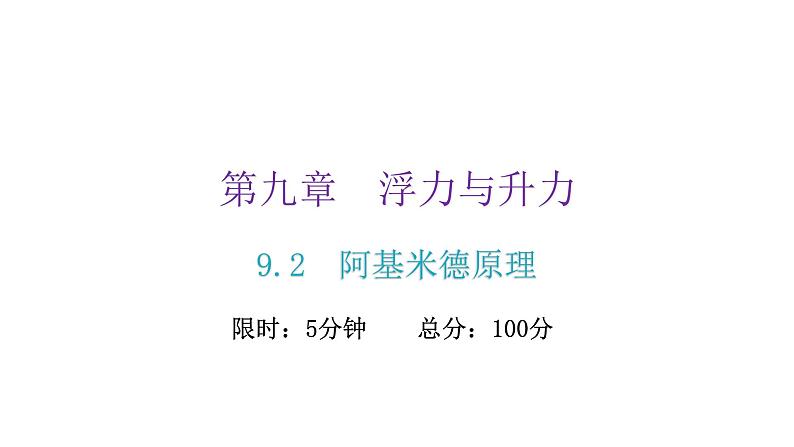 第九章　浮力与升力

9.2　阿基米德原理

限时：5分钟　　总分：100分